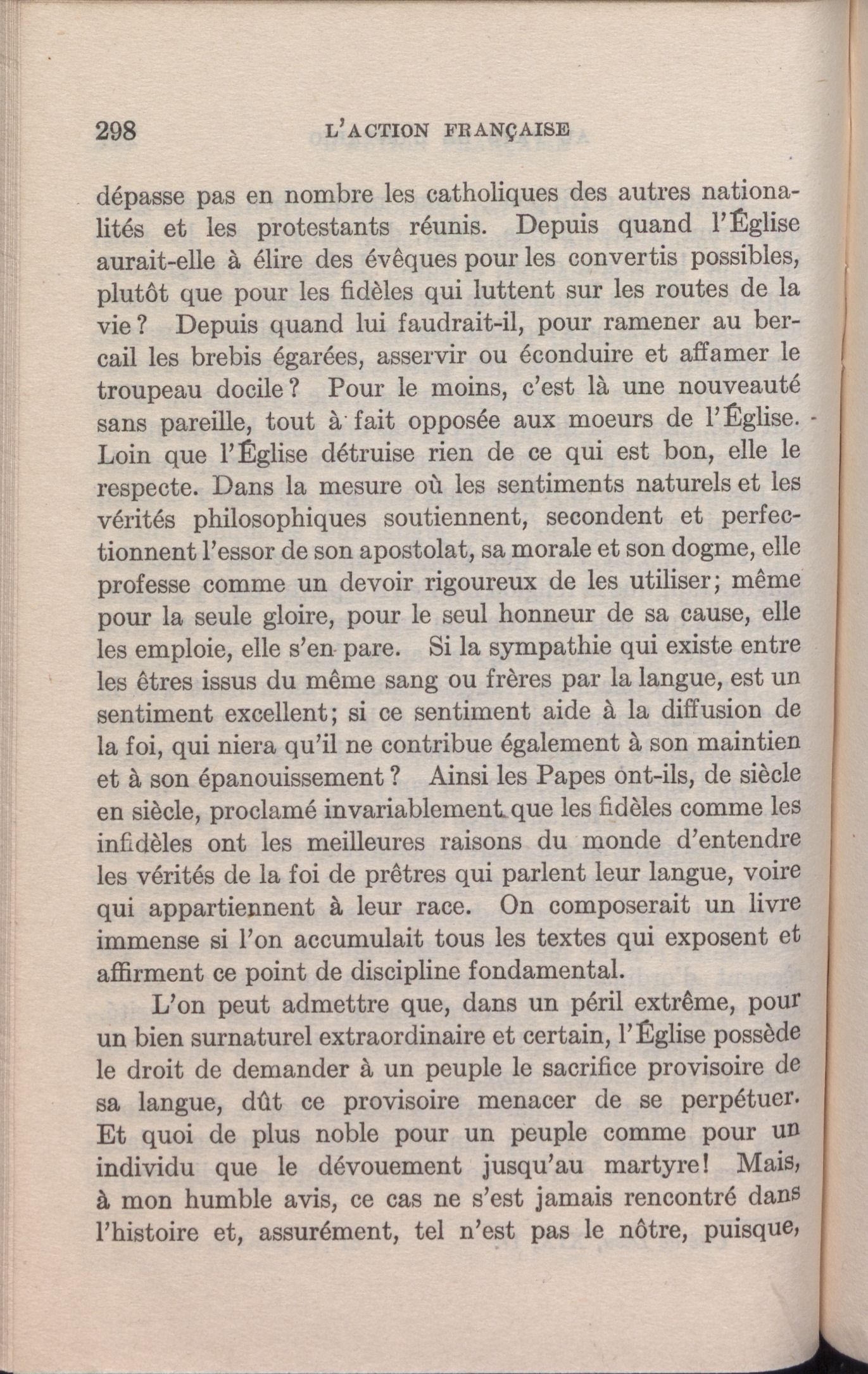 298 L'ACTION FRANÇAISE

dépasse pas en nombre les catholiques des autres nationalités et les protestants réunis. Depuis quand l'Église aurait-elle à élire des évêques pour les convertis possibles, plutôt que pour les fidèles qui luttent sur les routes de la vie ? Depuis quand lui faudrait-il, pour ramener au bercail les brebis égarées, asservir ou éconduire et affamer le troupeau docile ? Pour le moins, c'est là une nouveauté sans pareille, tout à fait opposée aux moeurs de l'Église. Loin que l'Église détruise rien de ce qui est bon, elle le respecte. Dans la mesure où les sentiments naturels et les vérités philosophiques soutiennent, secondent et perfectionnent l'essor de son apostolat, sa morale et son dogme, elle professe comme un devoir rigoureux de les utiliser; même pour la seule gloire, pour le seul honneur de sa cause, elle les emploie, elle s'en pare. Si la sympathie qui existe entre les êtres issus du même sang ou frères par la langue, est un sentiment excellent; si ce sentiment aide à la diffusion de la foi, qui niera qu'il ne contribue également à son maintien et à son épanouissement ? Ainsi les Papes ont-ils, de siècle en siècle, proclamé invariablement que les fidèles comme les infidèles ont les meilleures raisons du monde d'entendre les vérités de la foi de prêtres qui parlent leur langue, voire qui appartiennent à leur race. On composerait un livre immense si l'on accumulait tous les textes qui exposent et affirment ce point de discipline fondamental.

L'on peut admettre que, dans un péril extrême, pour un bien surnaturel extraordinaire et certain, l'Église possède le droit de demander à un peuple le sacrifice provisoire de sa langue, dût ce provisoire menacer de se perpétuer. Et quoi de plus noble pour un peuple comme pour un individu que le dévouement jusqu'au martyre! Mais, à mon humble avis, ce cas ne s'est jamais rencontré dans l'histoire et, assurément, tel n'est pas le nôtre, puisque,